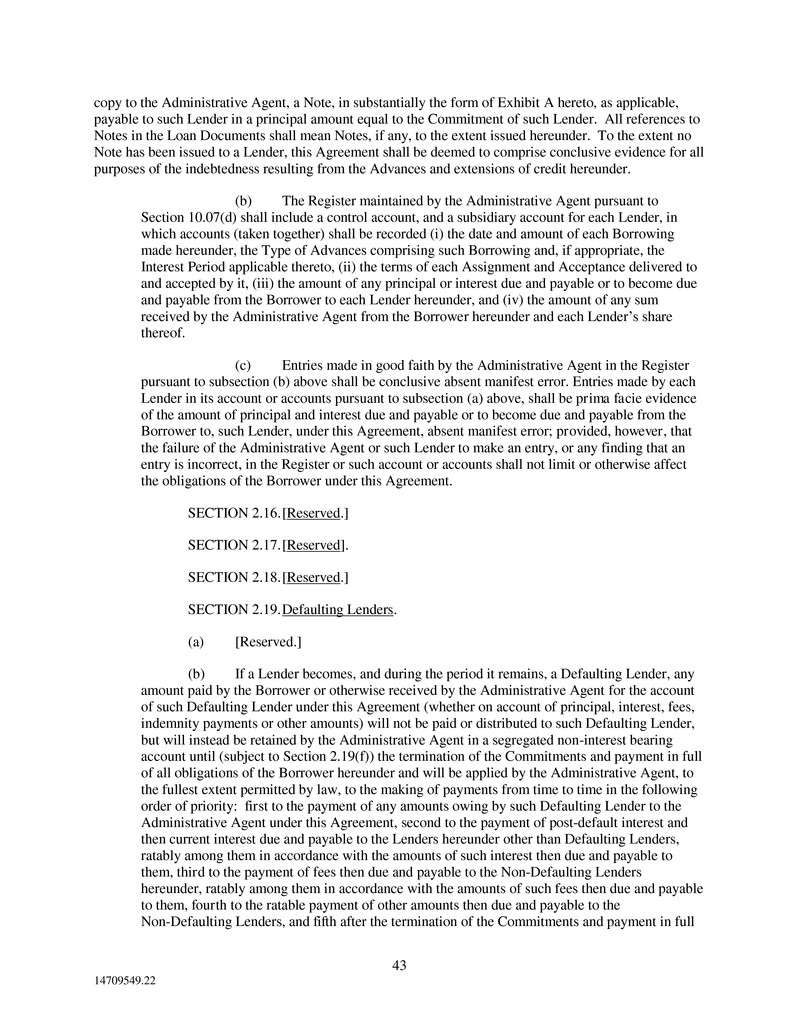 copy to the Administrative Agent, a Note, in substantially the form of Exhibit A hereto, as applicable, payable to such Lender in a principal amount equal to the Commitment of such Lender. All references to Notes in the Loan Documents shall mean Notes, if any, to the extent issued hereunder. To the extent no Note has been issued to a Lender, this Agreement shall be deemed to comprise conclusive evidence for all purposes of the indebtedness resulting from the Advances and extensions of credit hereunder.

(b) The Register maintained by the Administrative Agent pursuant to Section 10.07(d) shall include a control account, and a subsidiary account for each Lender, in which accounts (taken together) shall be recorded (i) the date and amount of each Borrowing made hereunder, the Type of Advances comprising such Borrowing and, if appropriate, the Interest Period applicable thereto, (ii) the terms of each Assignment and Acceptance delivered to and accepted by it, (iii) the amount of any principal or interest due and payable or to become due and payable from the Borrower to each Lender hereunder, and (iv) the amount of any sum received by the Administrative Agent from the Borrower hereunder and each Lender's share thereof.

(c) Entries made in good faith by the Administrative Agent in the Register pursuant to subsection (b) above shall be conclusive absent manifest error. Entries made by each Lender in its account or accounts pursuant to subsection (a) above, shall be prima facie evidence of the amount of principal and interest due and payable or to become due and payable from the Borrower to, such Lender, under this Agreement, absent manifest error; provided, however, that the failure of the Administrative Agent or such Lender to make an entry, or any finding that an entry is incorrect, in the Register or such account or accounts shall not limit or otherwise affect the obligations of the Borrower under this Agreement.

SECTION 2.16. [Reserved.]

SECTION 2.17. [Reserved].

SECTION 2.18. [Reserved.]

SECTION 2.19. Defaulting Lenders.

(a) [Reserved.]

(b) If a Lender becomes, and during the period it remains, a Defaulting Lender, any amount paid by the Borrower or otherwise received by the Administrative Agent for the account of such Defaulting Lender under this Agreement (whether on account of principal, interest, fees, indemnity payments or other amounts) will not be paid or distributed to such Defaulting Lender, but will instead be retained by the Administrative Agent in a segregated non-interest bearing account until (subject to Section 2.19(f)) the termination of the Commitments and payment in full of all obligations of the Borrower hereunder and will be applied by the Administrative Agent, to the fullest extent permitted by law, to the making of payments from time to time in the following order of priority: first to the payment of any amounts owing by such Defaulting Lender to the Administrative Agent under this Agreement, second to the payment of post-default interest and then current interest due and payable to the Lenders hereunder other than Defaulting Lenders, ratably among them in accordance with the amounts of such interest then due and payable to them, third to the payment of fees then due and payable to the Non-Defaulting Lenders hereunder, ratably among them in accordance with the amounts of such fees then due and payable to them, fourth to the ratable payment of other amounts then due and payable to the Non-Defaulting Lenders, and fifth after the termination of the Commitments and payment in full

43

14709549.22